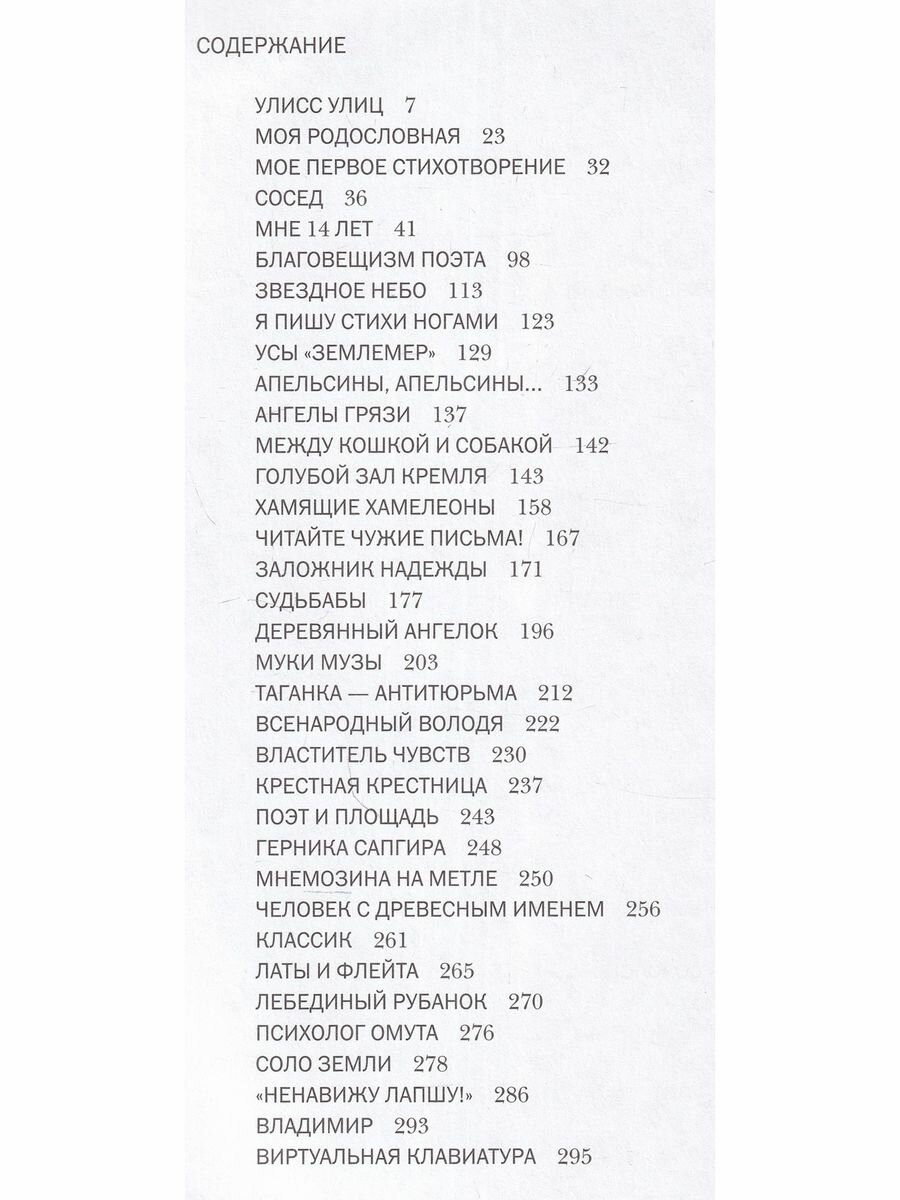 СОДЕРЖАНИЕ

УЛИСС УЛИЦ 7
МОЯ РОДОСЛОВНАЯ 23
МОЕ ПЕРВОЕ СТИХОТВОРЕНИЕ 32
СОСЕД 36
МНЕ 14 ЛЕТ 41
БЛАГОВЕЩИЗМ ПОЭТА 98
ЗВЕЗДНОЕ НЕБО 113
Я ПИШУ СТИХИ НОГАМИ 123
УСЫ «ЗЕМЛЕМЕР» 129
АПЕЛЬСИНЫ, АПЕЛЬСИНЫ... 133
АНГЕЛЫ ГРЯЗИ 137
МЕЖДУ КОШКОЙ И СОБАКОЙ 142
ГОЛУБОЙ ЗАЛ КРЕМЛЯ 143
ХАМЯЩИЕ ХАМЕЛЕОНЫ 158
ЧИТАЙТЕ ЧУЖИЕ ПИСЬМА! 167
ЗАЛОЖНИК НАДЕЖДЫ 171
СУДЬБАБЫ 177
ДЕРЕВЯННЫЙ АНГЕЛОК 196
МУКИ МУЗЫ 203
ТАГАНКА — АНТИТЮРЬМА 212
ВСЕНАРОДНЫЙ ВОЛОДЯ 222
ВЛАСТИТЕЛЬ ЧУВСТВ 230
КРЕСТНАЯ КРЕСТНИЦА 237
ПОЭТ И ПЛОЩАДЬ 243
ГЕРНИКА САПГИРА 248
МНЕМОЗИНА НА МЕТЛЕ 250
ЧЕЛОВЕК С ДРЕВЕСНЫМ ИМЕНЕМ 256
КЛАССИК 261
ЛАТЫ И ФЛЕЙТА 265
ЛЕБЕДИНЫЙ РУБАНОК 270
ПСИХОЛОГ ОМУТА 276
СОЛО ЗЕМЛИ 278
«НЕНАВИЖУ ЛАПШУ!» 286
ВЛАДИМИР 293
ВИРТУАЛЬНАЯ КЛАВИАТУРА 295